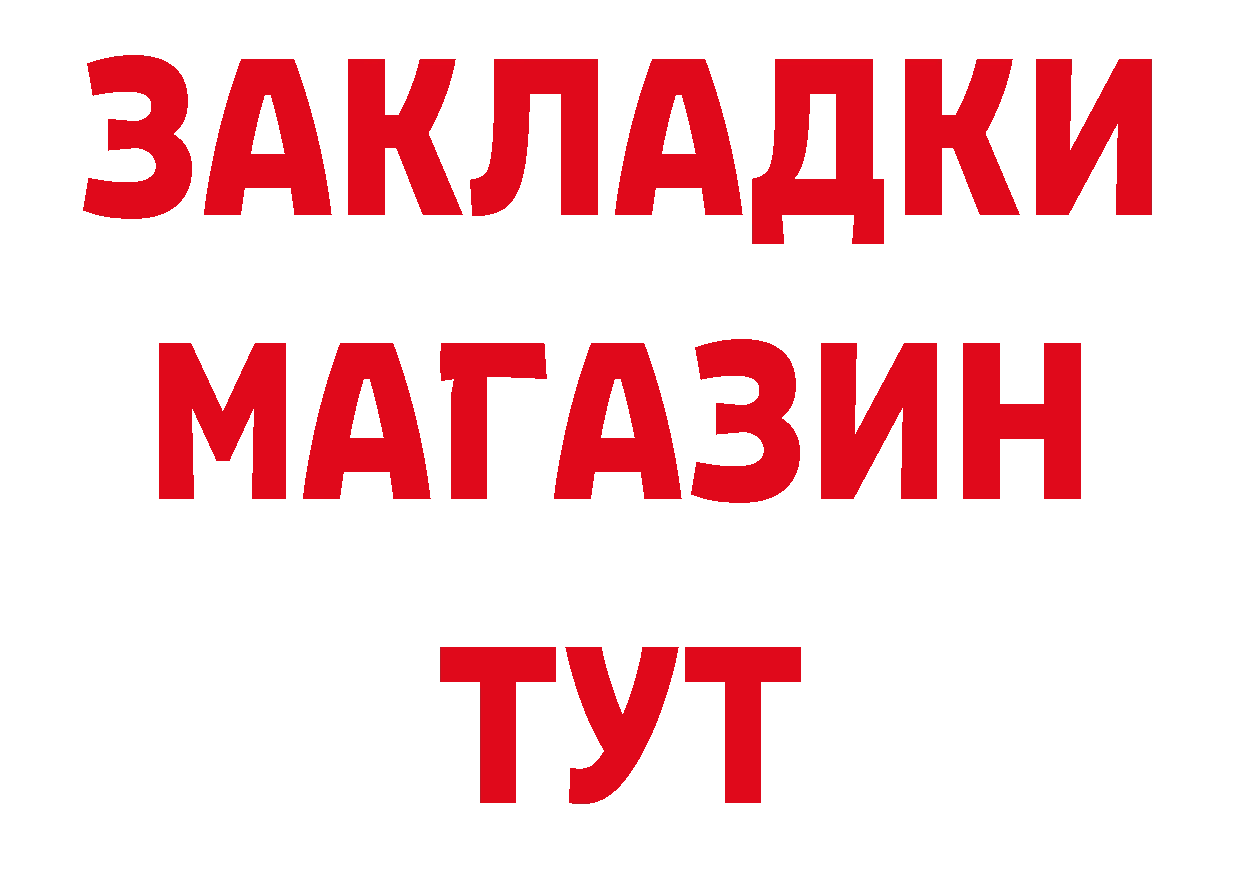 ЗАКЛАДКИ
МАГАЗИН
ТУТ